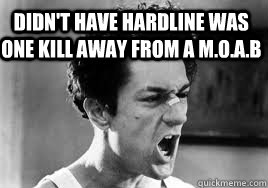 DIDN'T HAVE HARDLINE WAS ONE KILL AWAY FROM A M.O.A.B

quickmeme.com